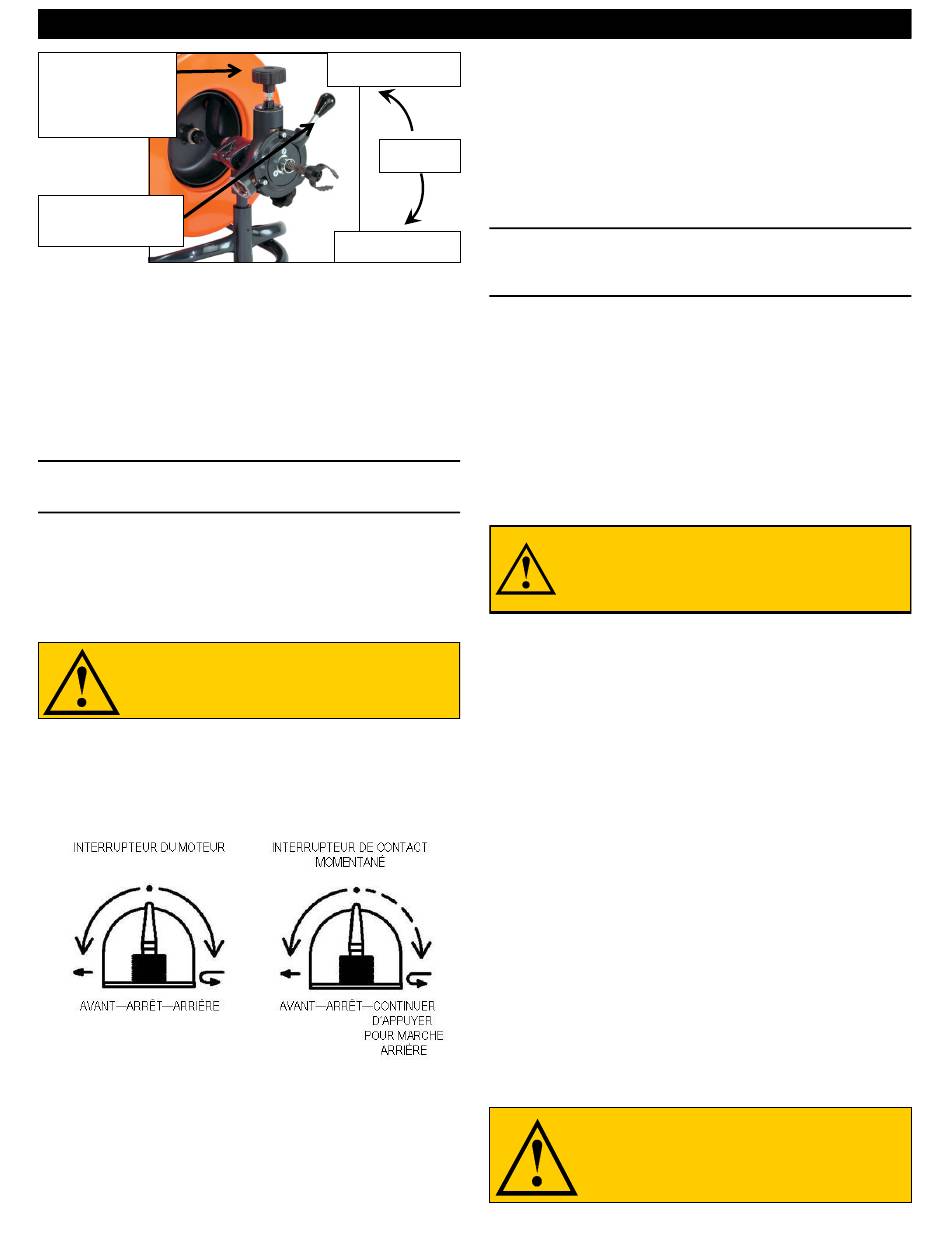 INTERRUPTEUR DU MOTEUR

AVANT—ARRÊT—ARRIÈRE

INTERRUPTEUR DE CONTACT MOMENTANÉ

AVANT—ARRÊT—CONTINUER D'APPUYER POUR MARCHE ARRIÈRE